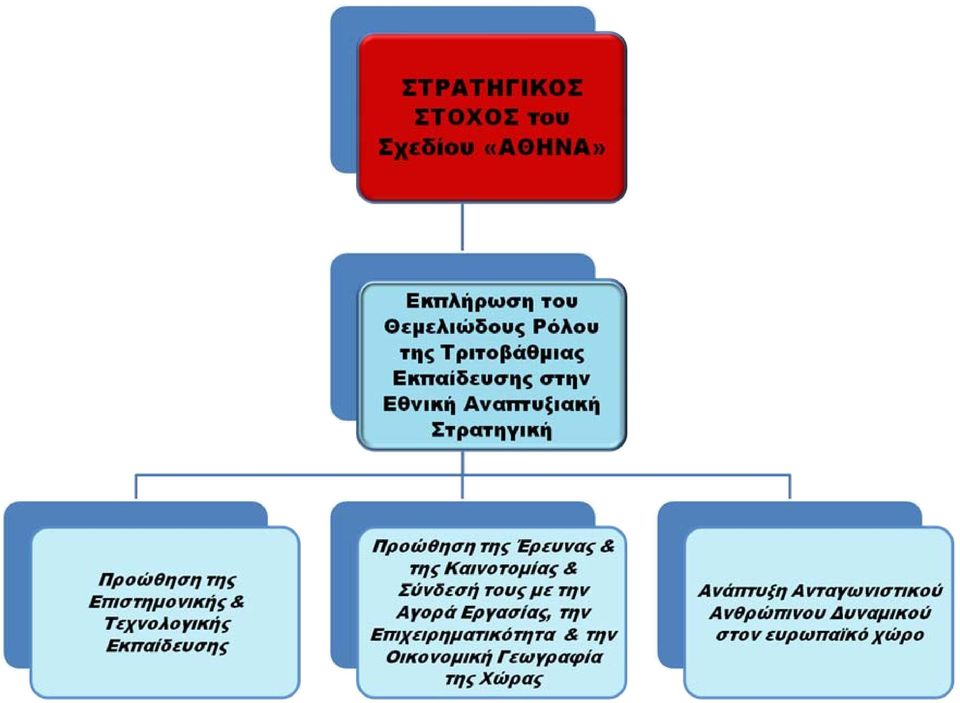 ΣΤΡΑΤΗΓΙΚΟΣ ΣΤΟΧΟΣ του Σχεδίου «ΑΘΗΝΑ»

Εκπλήρωση του Θεμελιώδους Ρόλου της Τριτοβάθμιας Εκπαίδευσης στην Εθνική Αναπτυξιακή Στρατηγική

Προώθηση της Επιστημονικής & Τεχνολογικής Εκπαίδευσης

Προώθηση της Έρευνας & της Καινοτομίας & Σύνδεσή τους με την Αγορά Εργασίας, την Επιχειρηματικότητα & την Οικονομική Γεωγραφία της Χώρας

Ανάπτυξη Ανταγωνιστικού Ανθρώπινου Δυναμικού στον ευρωπαϊκό χώρο